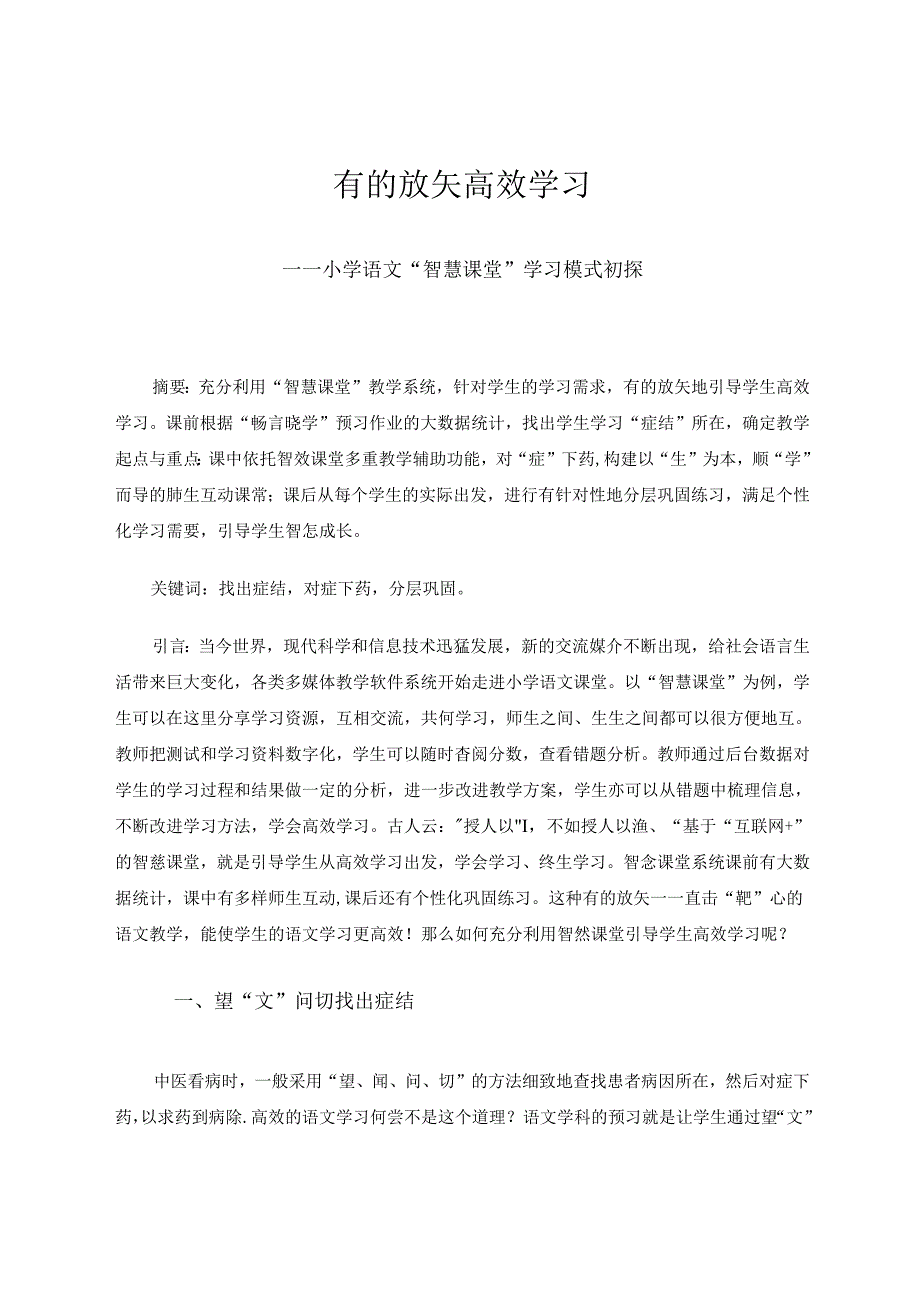 有的放矢高效学习

一一小学语文“智慧课堂”学习模式初探

摘要:充分利用“智慧课堂”教学系统，针对学生的学习需求，有的放矢地引导学生高效学习。课前根据“畅言晓学”预习作业的大数据统计，找出学生学习“症结”所在，确定教学起点与重点:课中依托智效课堂多重教学辅助功能，对“症”下药,构建以“生”为本，顺“学”而导的肺生互动课常；课后从每个学生的实际出发，进行有针对性地分层巩固练习，满足个性化学习需要，引导学生智怎成长。

关键词：找出症结，对症下药，分层巩固。

引言:当今世界，现代科学和信息技术迅猛发展，新的交流媒介不断出现，给社会语言生活带来巨大变化，各类多媒体教学软件系统开始走进小学语文课堂。以“智慧课堂”为例，学生可以在这里分享学习资源，互相交流，共何学习，师生之间、生生之间都可以很方便地互。教师把测试和学习资料数字化，学生可以随时杳阅分数，查看错题分析。教师通过后台数据对学生的学习过程和结果做一定的分析，进一步改进教学方案，学生亦可以从错题中梳理信息，不断改进学习方法，学会高效学习。古人云:″授人以"I，不如授人以渔、“基于“互联网+”的智慈课堂，就是引导学生从高效学习出发，学会学习、终生学习。智念课堂系统课前有大数据统计，课中有多样师生互动,课后还有个性化巩固练习。这种有的放矢一一直击“靶”心的语文教学，能使学生的语文学习更高效！那么如何充分利用智然课堂引导学生高效学习呢？

一、望“文”问切找出症结

中医看病时，一般采用“望、闻、问、切”的方法细致地查找患者病因所在，然后对症下药,以求药到病除.高效的语文学习何尝不是这个道理？语文学科的预习就是让学生通过望“文”